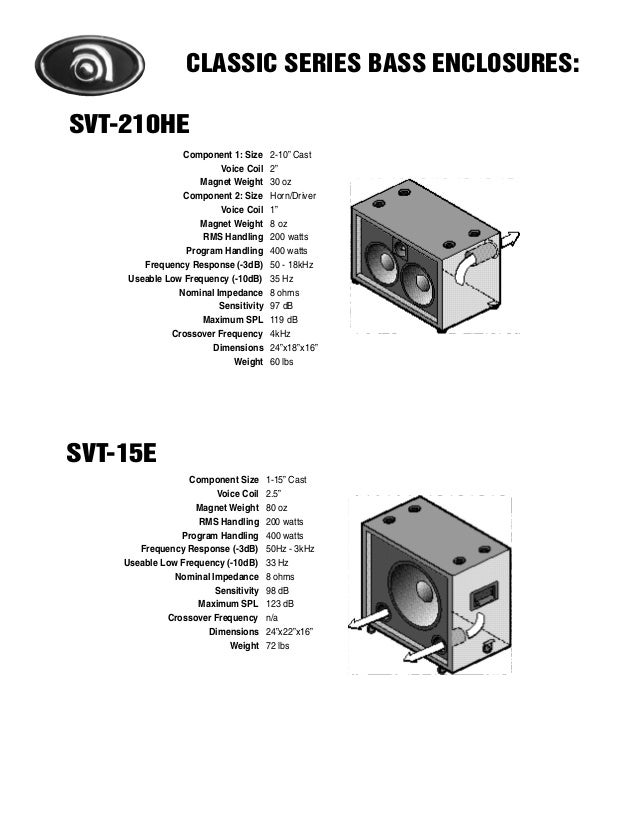 CLASSIC SERIES BASS ENCLOSURES:

SVT-210HE

| | |
|---|---|
| Component 1: Size | 2-10" Cast |
| Voice Coil | 2" |
| Magnet Weight | 30 oz |
| Component 2: Size | Horn/Driver |
| Voice Coil | 1" |
| Magnet Weight | 8 oz |
| RMS Handling | 200 watts |
| Program Handling | 400 watts |
| Frequency Response (-3dB) | 50 - 18kHz |
| Useable Low Frequency (-10dB) | 35 Hz |
| Nominal Impedance | 8 ohms |
| Sensitivity | 97 dB |
| Maximum SPL | 119 dB |
| Crossover Frequency | 4kHz |
| Dimensions | 24"x18"x16" |
| Weight | 60 lbs |

SVT-15E

| | |
|---|---|
| Component Size | 1-15" Cast |
| Voice Coil | 2.5" |
| Magnet Weight | 80 oz |
| RMS Handling | 200 watts |
| Program Handling | 400 watts |
| Frequency Response (-3dB) | 50Hz - 3kHz |
| Useable Low Frequency (-10dB) | 33 Hz |
| Nominal Impedance | 8 ohms |
| Sensitivity | 98 dB |
| Maximum SPL | 123 dB |
| Crossover Frequency | n/a |
| Dimensions | 24"x22"x16" |
| Weight | 72 lbs |